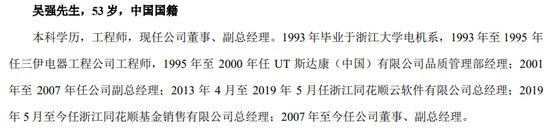 吴强先生，53 岁，中国国籍

本科学历，工程师，现任公司董事、副总经理。1993 年毕业于浙江大学电机系，1993 年至 1995 年任三伊电器工程公司工程师，1995 年至 2000 年任 UT 斯达康（中国）有限公司品质管理部经理；2001 年至 2007 年任公司副总经理；2013 年 4 月至 2019 年 5 月任浙江同花顺云软件有限公司总经理；2019 年 5 月至今任浙江同花顺基金销售有限公司总经理；2007 年至今任公司董事、副总经理。